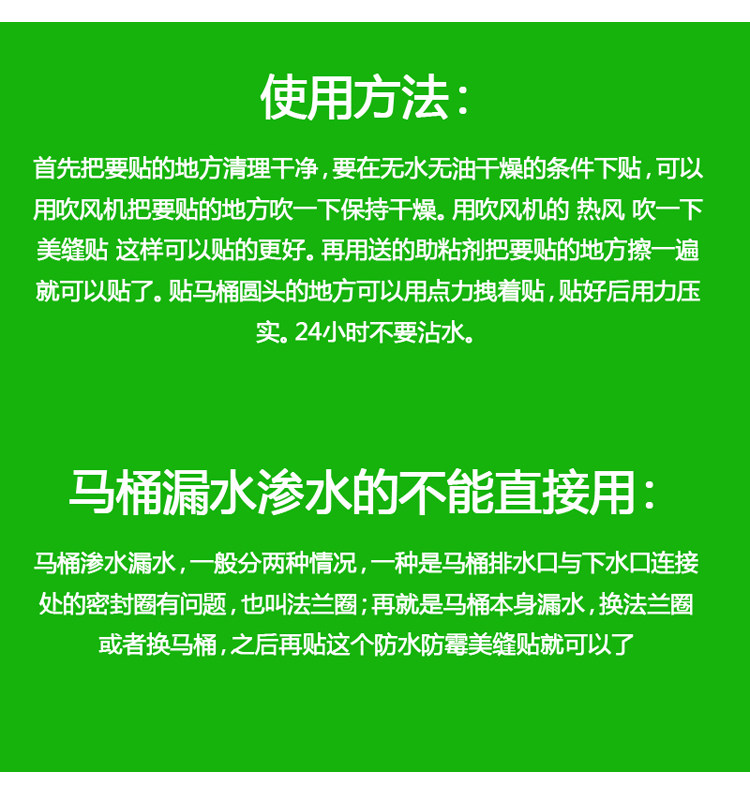 使用方法：

首先把要贴的地方清理干净，要在无水无油干燥的条件下贴，可以用吹风机把要贴的地方吹一下保持干燥。用吹风机的 热风 吹一下美缝贴 这样可以贴的更好。再用送的助粘剂把要贴的地方擦一遍就可以贴了。贴马桶圆头的地方可以用点力拽着贴，贴好后用力压实。24小时不要沾水。

马桶漏水渗水的不能直接用：

马桶渗水漏水，一般分两种情况，一种是马桶排水口与下水口连接处的密封圈有问题，也叫法兰圈；再就是马桶本身漏水，换法兰圈或者换马桶，之后再贴这个防水防霉美缝贴就可以了